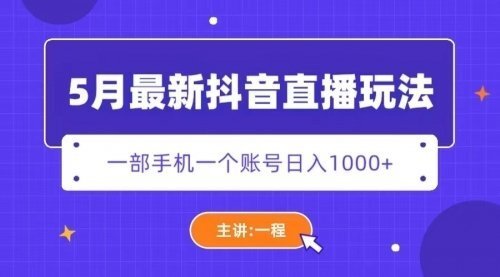 5月最新抖音直播玩法

一部手机一个账号日入1000+

主讲:一程